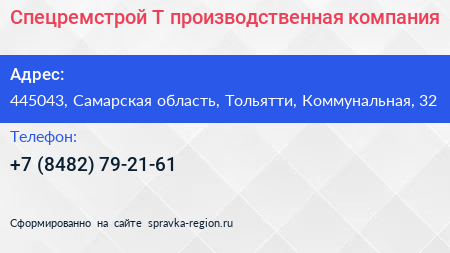 Спецремстрой Т производственная компания

Адрес:

445043, Самарская область, Тольятти, Коммунальная, 32

Телефон:

+7 (8482) 79-21-61

Сформированно на сайте spravka-region.ru